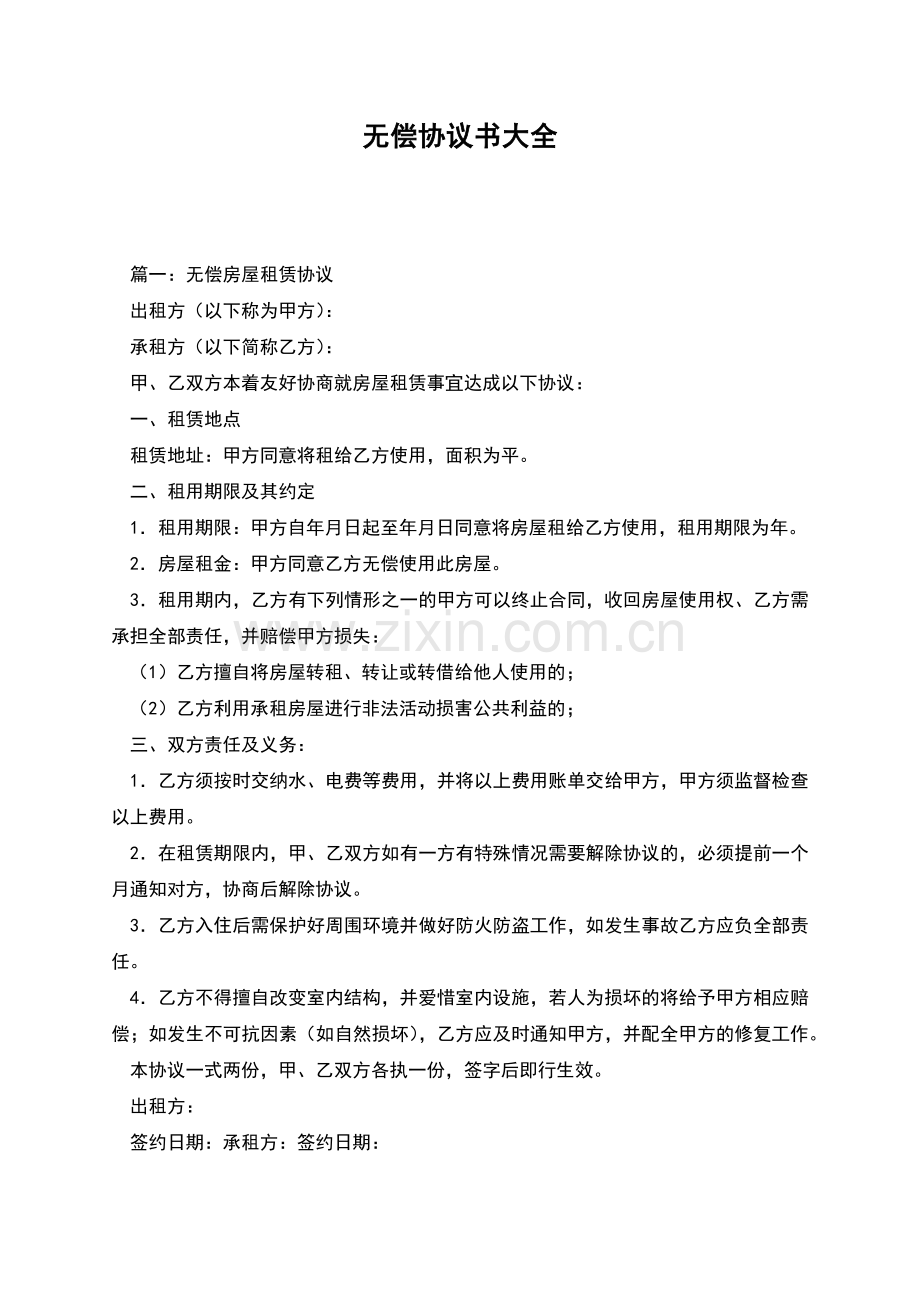 无偿协议书大全

篇一：无偿房屋租赁协议

出租方（以下称为甲方）：

承租方（以下简称乙方）：

甲、乙双方本着友好协商就房屋租赁事宜达成以下协议：

一、租赁地点

租赁地址：甲方同意将租给乙方使用，面积为平。

二、租用期限及其约定

1．租用期限：甲方自年月日起至年月日同意将房屋租给乙方使用，租用期限为年。

2．房屋租金：甲方同意乙方无偿使用此房屋。

3．租用期内，乙方有下列情形之一的甲方可以终止合同，收回房屋使用权、乙方需承担全部责任，并赔偿甲方损失：

（1）乙方擅自将房屋转租、转让或转借给他人使用的；

（2）乙方利用承租房屋进行非法活动损害公共利益的；

三、双方责任及义务：

1．乙方须按时交纳水、电费等费用，并将以上费用账单交给甲方，甲方须监督检查以上费用。

2．在租赁期限内，甲、乙双方如有一方有特殊情况需要解除协议的，必须提前一个月通知对方，协商后解除协议。

3．乙方入住后需保护好周围环境并做好防火防盗工作，如发生事故乙方应负全部责任。

4．乙方不得擅自改变室内结构，并爱惜室内设施，若人为损坏的将给予甲方相应赔偿；如发生不可抗因素（如自然损坏），乙方应及时通知甲方，并配全甲方的修复工作。

本协议一式两份，甲、乙双方各执一份，签字后即行生效。

出租方：

签约日期：承租方：签约日期：

www.zixin.com.cn